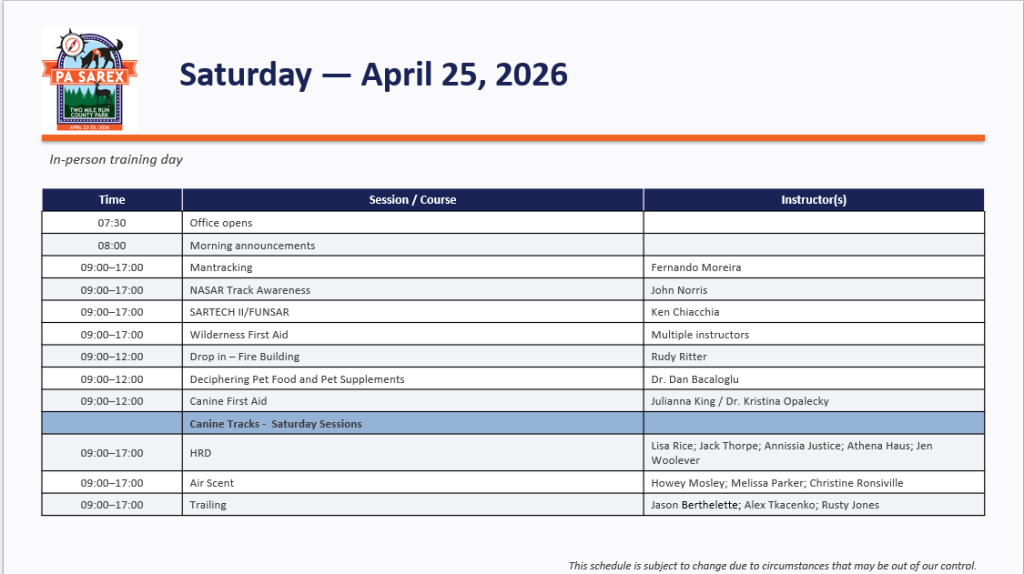 PA SAREX
TWO MILE RUN COUNTY PARK
APRIL 23-25, 2026

Saturday — April 25, 2026

In-person training day

| Time | Session / Course | Instructor(s) |
|---|---|---|
| 07:30 | Office opens | |
| 08:00 | Morning announcements | |
| 09:00–17:00 | Mantracking | Fernando Moreira |
| 09:00–17:00 | NASAR Track Awareness | John Norris |
| 09:00–17:00 | SARTECH II/FUNSAR | Ken Chiacchia |
| 09:00–17:00 | Wilderness First Aid | Multiple instructors |
| 09:00–12:00 | Drop in – Fire Building | Rudy Ritter |
| 09:00–12:00 | Deciphering Pet Food and Pet Supplements | Dr. Dan Bacaloglu |
| 09:00–12:00 | Canine First Aid | Julianna King / Dr. Kristina Opalecky |
| | Canine Tracks - Saturday Sessions | |
| 09:00–17:00 | HRD | Lisa Rice; Jack Thorpe; Annissia Justice; Athena Haus; Jen Woolever |
| 09:00–17:00 | Air Scent | Howey Mosley; Melissa Parker; Christine Ronsiville |
| 09:00–17:00 | Trailing | Jason Berthelette; Alex Tkacenko; Rusty Jones |

This schedule is subject to change due to circumstances that may be out of our control.